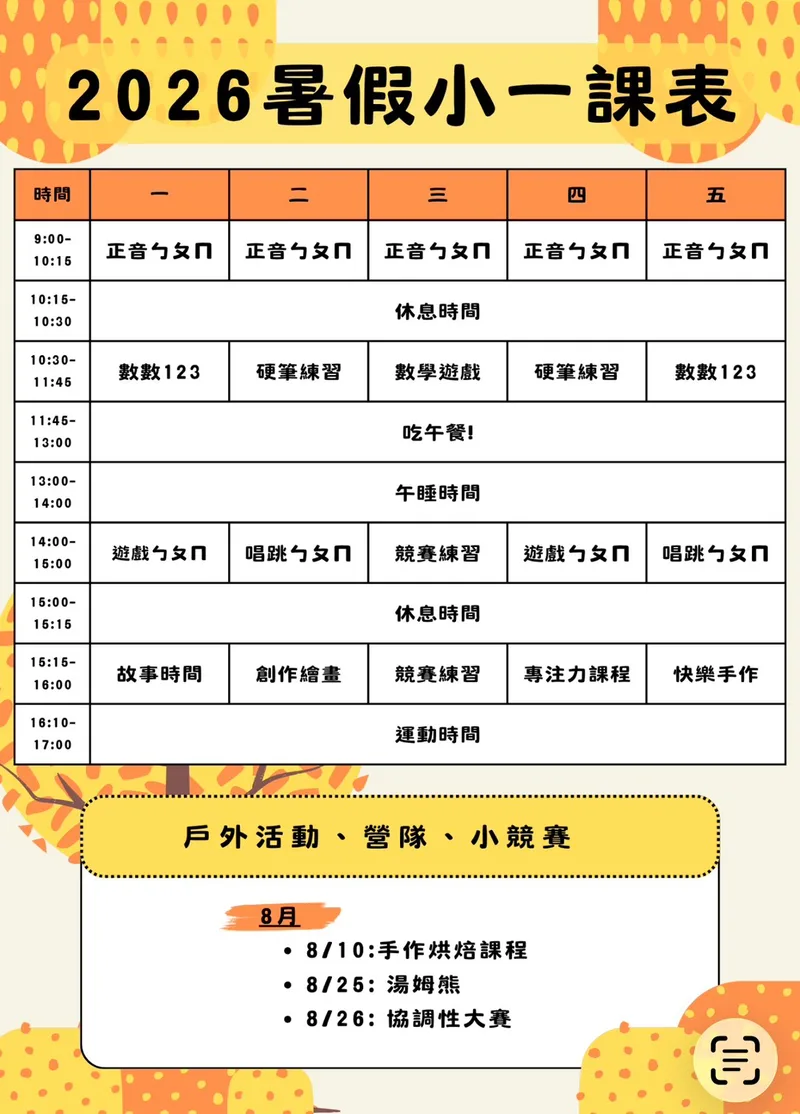 2026暑假小一課表

| 時間 | 一 | 二 | 三 | 四 | 五 |
|---|---|---|---|---|---|
| 9:00-10:15 | 正音ㄅㄆㄇ | 正音ㄅㄆㄇ | 正音ㄅㄆㄇ | 正音ㄅㄆㄇ | 正音ㄅㄆㄇ |
| 10:15-10:30 | 休息時間 | | | | |
| 10:30-11:45 | 數數123 | 硬筆練習 | 數學遊戲 | 硬筆練習 | 數數123 |
| 11:45-13:00 | 吃午餐! | | | | |
| 13:00-14:00 | 午睡時間 | | | | |
| 14:00-15:00 | 遊戲ㄅㄆㄇ | 唱跳ㄅㄆㄇ | 競賽練習 | 遊戲ㄅㄆㄇ | 唱跳ㄅㄆㄇ |
| 15:00-15:15 | 休息時間 | | | | |
| 15:15-16:00 | 故事時間 | 創作繪畫 | 競賽練習 | 專注力課程 | 快樂手作 |
| 16:10-17:00 | 運動時間 | | | | |

戶外活動、營隊、小競賽

8月
• 8/10:手作烘焙課程
• 8/25: 湯姆熊
• 8/26: 協調性大賽